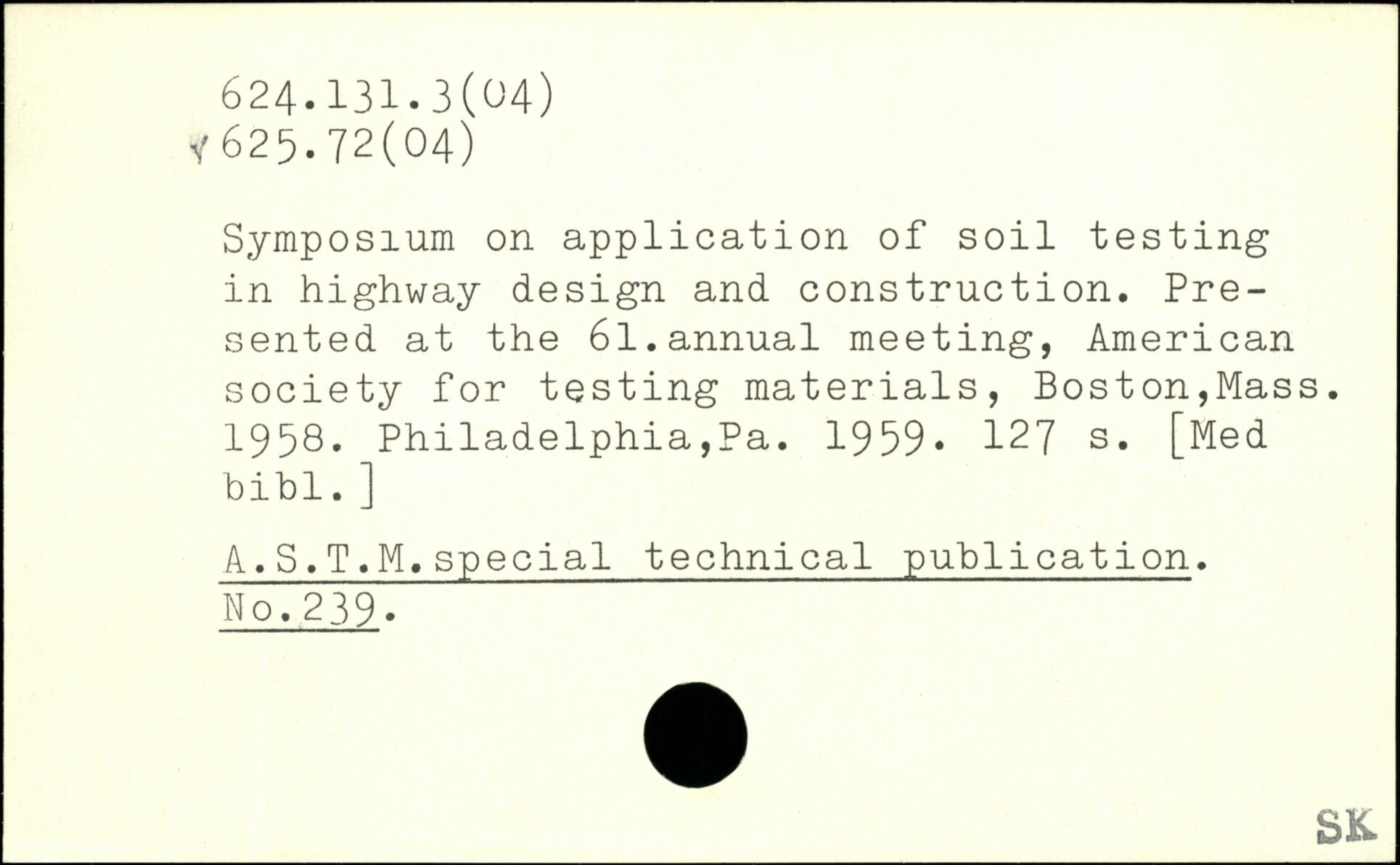 624.131.3(04)
625.72(04)

Symposium on application of soil testing in highway design and construction. Presented at the 61.annual meeting, American society for testing materials, Boston,Mass. 1958. Philadelphia,Pa. 1959. 127 s. [Med bibl.]

A.S.T.M.special technical publication. No.239.

SK